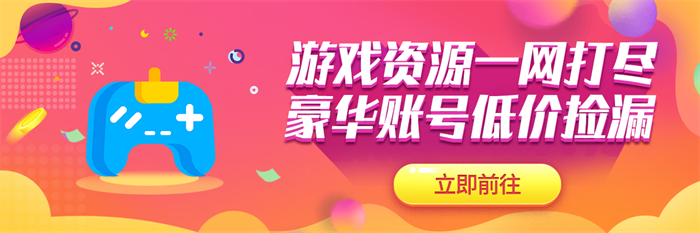 游戏资源一网打尽
豪华账号低价捡漏

立即前往